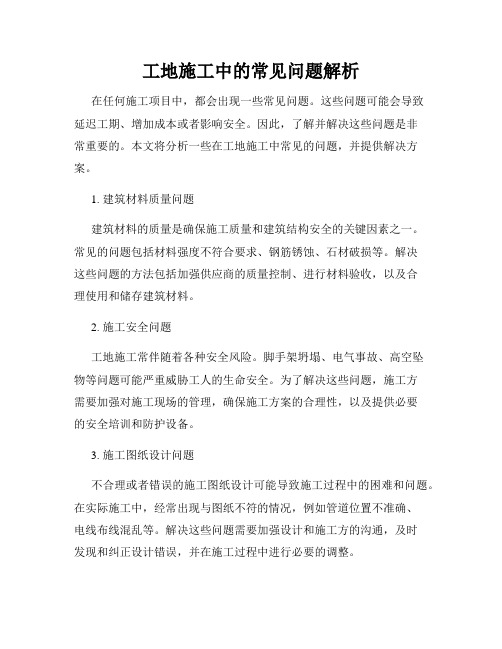 工地施工中的常见问题解析

在任何施工项目中，都会出现一些常见问题。这些问题可能会导致延迟工期、增加成本或者影响安全。因此，了解并解决这些问题是非常重要的。本文将分析一些在工地施工中常见的问题，并提供解决方案。

1. 建筑材料质量问题

建筑材料的质量是确保施工质量和建筑结构安全的关键因素之一。常见的问题包括材料强度不符合要求、钢筋锈蚀、石材破损等。解决这些问题的方法包括加强供应商的质量控制、进行材料验收，以及合理使用和储存建筑材料。

2. 施工安全问题

工地施工常伴随着各种安全风险。脚手架坍塌、电气事故、高空坠物等问题可能严重威胁工人的生命安全。为了解决这些问题，施工方需要加强对施工现场的管理，确保施工方案的合理性，以及提供必要的安全培训和防护设备。

3. 施工图纸设计问题

不合理或者错误的施工图纸设计可能导致施工过程中的困难和问题。在实际施工中，经常出现与图纸不符的情况，例如管道位置不准确、电线布线混乱等。解决这些问题需要加强设计和施工方的沟通，及时发现和纠正设计错误，并在施工过程中进行必要的调整。